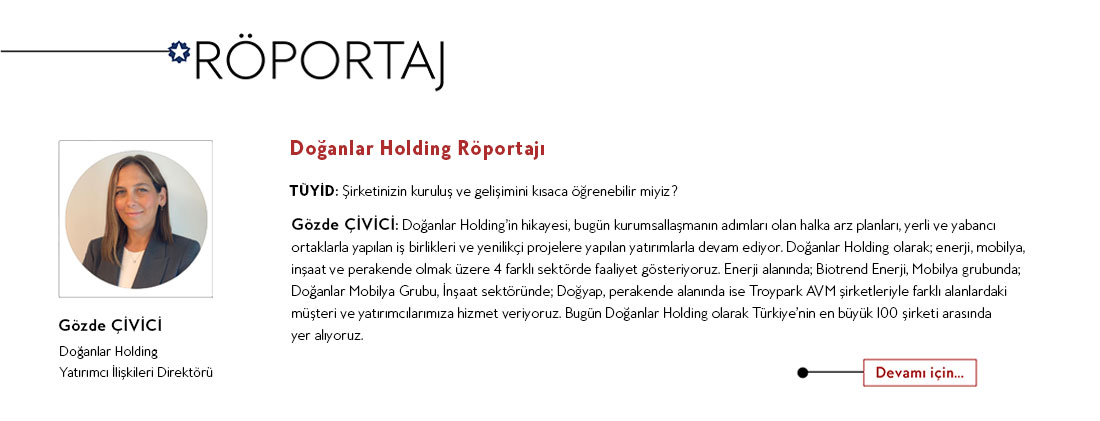 RÖPORTAJ

Gözde ÇİVİCİ
Doğanlar Holding
Yatırımcı İlişkileri Direktörü

Doğanlar Holding Röportajı

TÜYİD: Şirketinizin kuruluş ve gelişimini kısaca öğrenebilir miyiz?

Gözde ÇİVİCİ: Doğanlar Holding'in hikayesi, bugün kurumsallaşmanın adımları olan halka arz planları, yerli ve yabancı ortaklarla yapılan iş birlikleri ve yenilikçi projelere yapılan yatırımlarla devam ediyor. Doğanlar Holding olarak; enerji, mobilya, inşaat ve perakende olmak üzere 4 farklı sektörde faaliyet gösteriyoruz. Enerji alanında; Biotrend Enerji, Mobilya grubunda; Doğanlar Mobilya Grubu, İnşaat sektöründe; Doğyap, perakende alanında ise Troypark AVM şirketleriyle farklı alanlardaki müşteri ve yatırımcılarımıza hizmet veriyoruz. Bugün Doğanlar Holding olarak Türkiye'nin en büyük 100 şirketi arasında yer alıyoruz.

Devamı için...